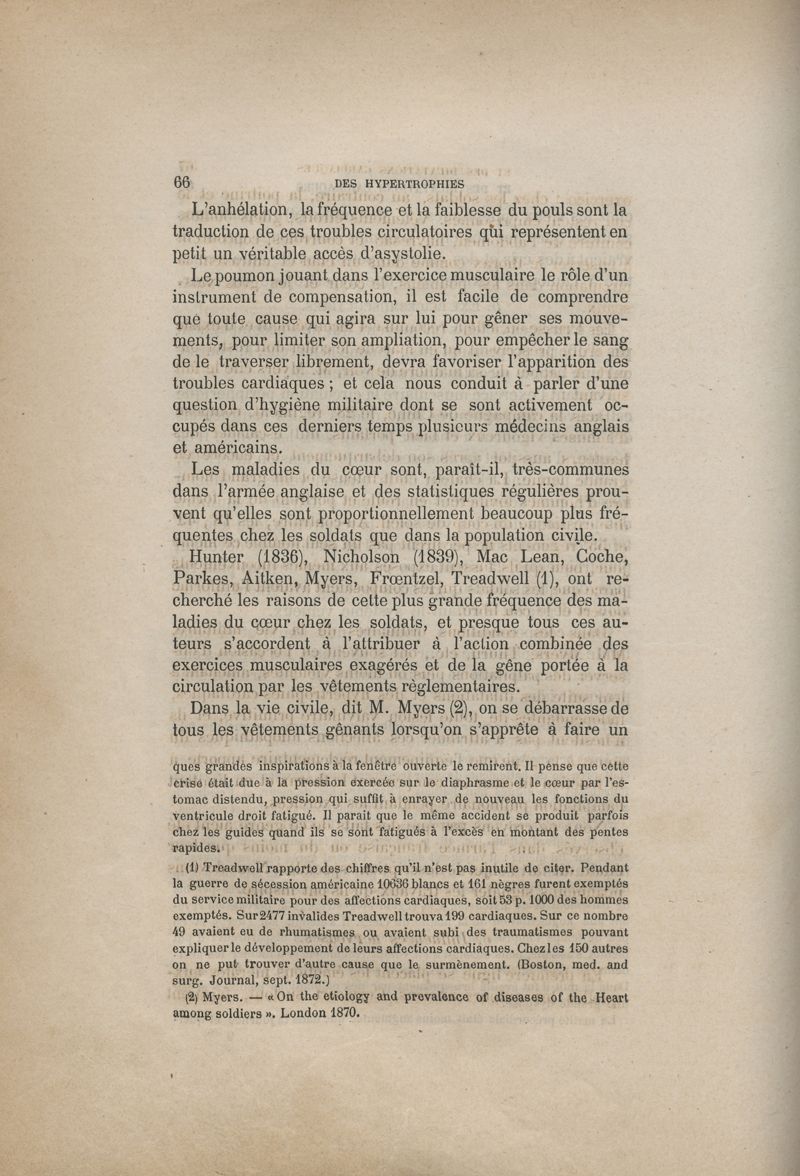 66 DES HYPERTROPHIES

L'anhélation, la fréquence et la faiblesse du pouls sont la traduction de ces troubles circulatoires qui représentent en petit un véritable accès d'asystolie.

Le poumon jouant dans l'exercice musculaire le rôle d'un instrument de compensation, il est facile de comprendre que toute cause qui agira sur lui pour gêner ses mouvements, pour limiter son ampliation, pour empêcher le sang de le traverser librement, devra favoriser l'apparition des troubles cardiaques ; et cela nous conduit à parler d'une question d'hygiène militaire dont se sont activement occupés dans ces derniers temps plusieurs médecins anglais et américains.

Les maladies du cœur sont, paraît-il, très-communes dans l'armée anglaise et des statistiques régulières prouvent qu'elles sont proportionnellement beaucoup plus fréquentes chez les soldats que dans la population civile.

Hunter (1836), Nicholson (1839), Mac Lean, Coche, Parkes, Aitken, Myers, Frœntzel, Treadwell (1), ont recherché les raisons de cette plus grande fréquence des maladies du cœur chez les soldats, et presque tous ces auteurs s'accordent à l'attribuer à l'action combinée des exercices musculaires exagérés et de la gêne portée à la circulation par les vêtements règlementaires.

Dans la vie civile, dit M. Myers (2), on se débarrasse de tous les vêtements gênants lorsqu'on s'apprête à faire un

ques grandes inspirations à la fenêtre ouverte le remirent. Il pense que cette crise était due à la pression exercée sur le diaphrasme et le cœur par l'estomac distendu, pression qui suffit à enrayer de nouveau les fonctions du ventricule droit fatigué. Il paraît que le même accident se produit parfois chez les guides quand ils se sont fatigués à l'excès en montant des pentes rapides.

(1) Treadwell rapporte des chiffres qu'il n'est pas inutile de citer. Pendant la guerre de sécession américaine 10636 blancs et 161 nègres furent exemptés du service militaire pour des affections cardiaques, soit 53 p. 1000 des hommes exemptés. Sur 2477 invalides Treadwell trouva 199 cardiaques. Sur ce nombre 49 avaient eu de rhumatismes ou avaient subi des traumatismes pouvant expliquer le développement de leurs affections cardiaques. Chez les 150 autres on ne put trouver d'autre cause que le surmènement. (Boston, med. and surg. Journal, sept. 1872.)

(2) Myers. — « On the etiology and prevalence of diseases of the Heart among soldiers ». London 1870.